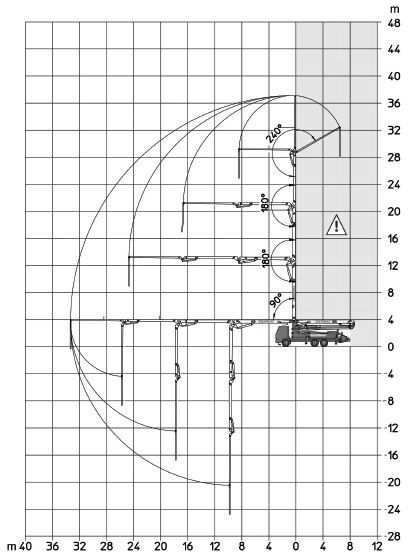 m
48
44
40
36
32
28
24
20
16
12
8
4
0
-4
-8
-12
-16
-20
-24
-28

240°
180°
180°
90°

m 40 36 32 28 24 20 16 12 8 4 0 4 8 12